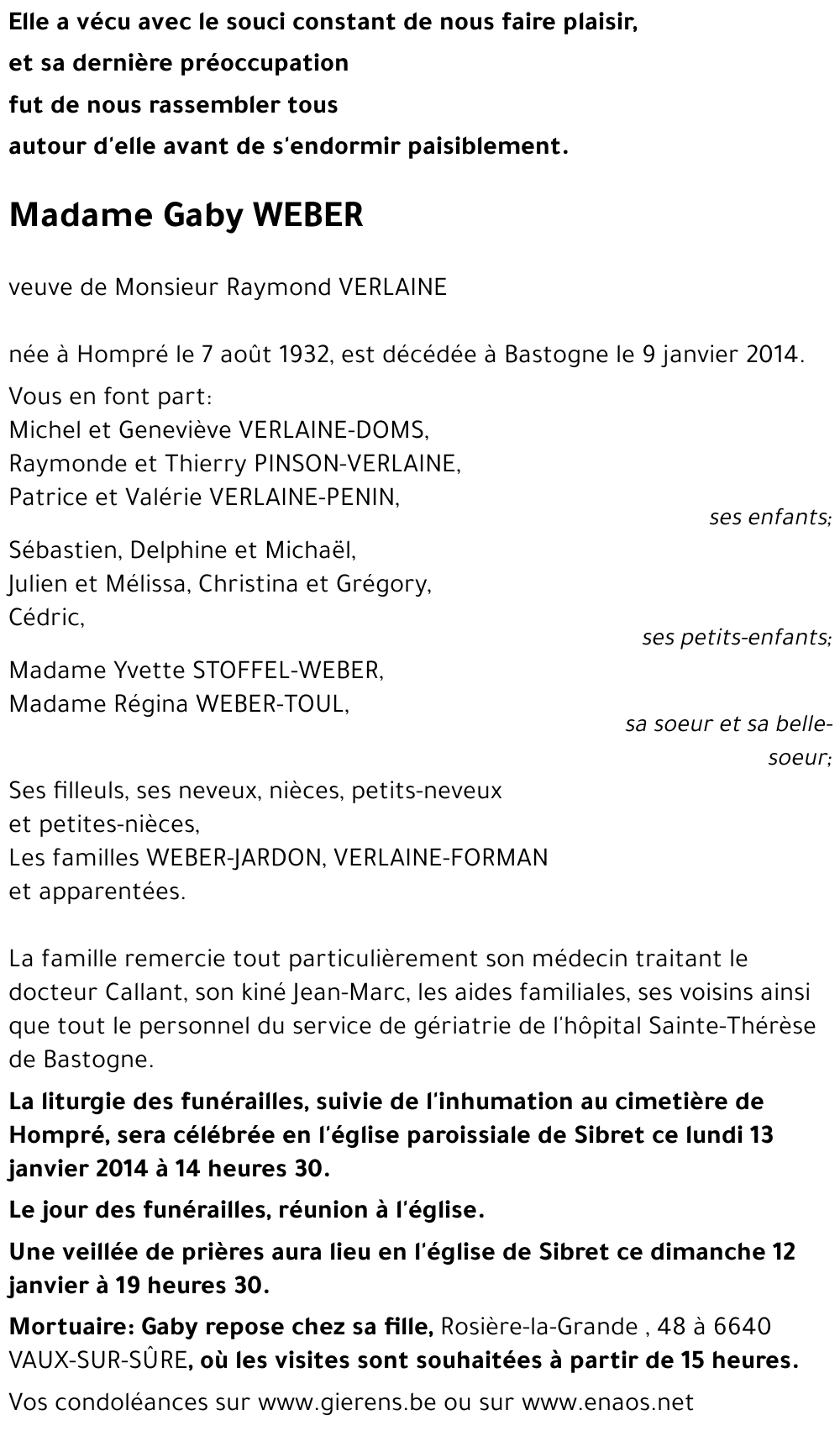 Elle a vécu avec le souci constant de nous faire plaisir,
et sa dernière préoccupation
fut de nous rassembler tous
autour d'elle avant de s'endormir paisiblement.

Madame Gaby WEBER

veuve de Monsieur Raymond VERLAINE

née à Hompré le 7 août 1932, est décédée à Bastogne le 9 janvier 2014.

Vous en font part:
Michel et Geneviève VERLAINE-DOMS,
Raymonde et Thierry PINSON-VERLAINE,
Patrice et Valérie VERLAINE-PENIN,

ses enfants;

Sébastien, Delphine et Michaël,
Julien et Mélissa, Christina et Grégory,
Cédric,

ses petits-enfants;

Madame Yvette STOFFEL-WEBER,
Madame Régina WEBER-TOUL,

sa soeur et sa belle-soeur;

Ses filleuls, ses neveux, nièces, petits-neveux
et petites-nièces,
Les familles WEBER-JARDON, VERLAINE-FORMAN
et apparentées.

La famille remercie tout particulièrement son médecin traitant le docteur Callant, son kiné Jean-Marc, les aides familiales, ses voisins ainsi que tout le personnel du service de gériatrie de l'hôpital Sainte-Thérèse de Bastogne.

La liturgie des funérailles, suivie de l'inhumation au cimetière de Hompré, sera célébrée en l'église paroissiale de Sibret ce lundi 13 janvier 2014 à 14 heures 30.

Le jour des funérailles, réunion à l'église.

Une veillée de prières aura lieu en l'église de Sibret ce dimanche 12 janvier à 19 heures 30.

Mortuaire: Gaby repose chez sa fille, Rosière-la-Grande , 48 à 6640 VAUX-SUR-SÛRE, où les visites sont souhaitées à partir de 15 heures.

Vos condoléances sur www.gierens.be ou sur www.enaos.net